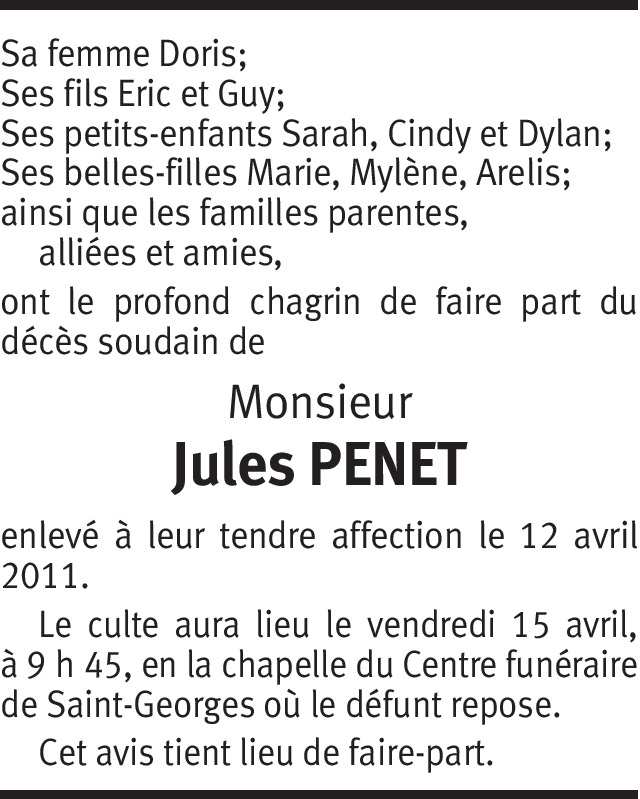 Sa femme Doris;
Ses fils Eric et Guy;
Ses petits-enfants Sarah, Cindy et Dylan;
Ses belles-filles Marie, Mylène, Arelis;
ainsi que les familles parentes,
alliées et amies,

ont le profond chagrin de faire part du décès soudain de

Monsieur
Jules PENET

enlevé à leur tendre affection le 12 avril 2011.

Le culte aura lieu le vendredi 15 avril, à 9 h 45, en la chapelle du Centre funéraire de Saint-Georges où le défunt repose.

Cet avis tient lieu de faire-part.